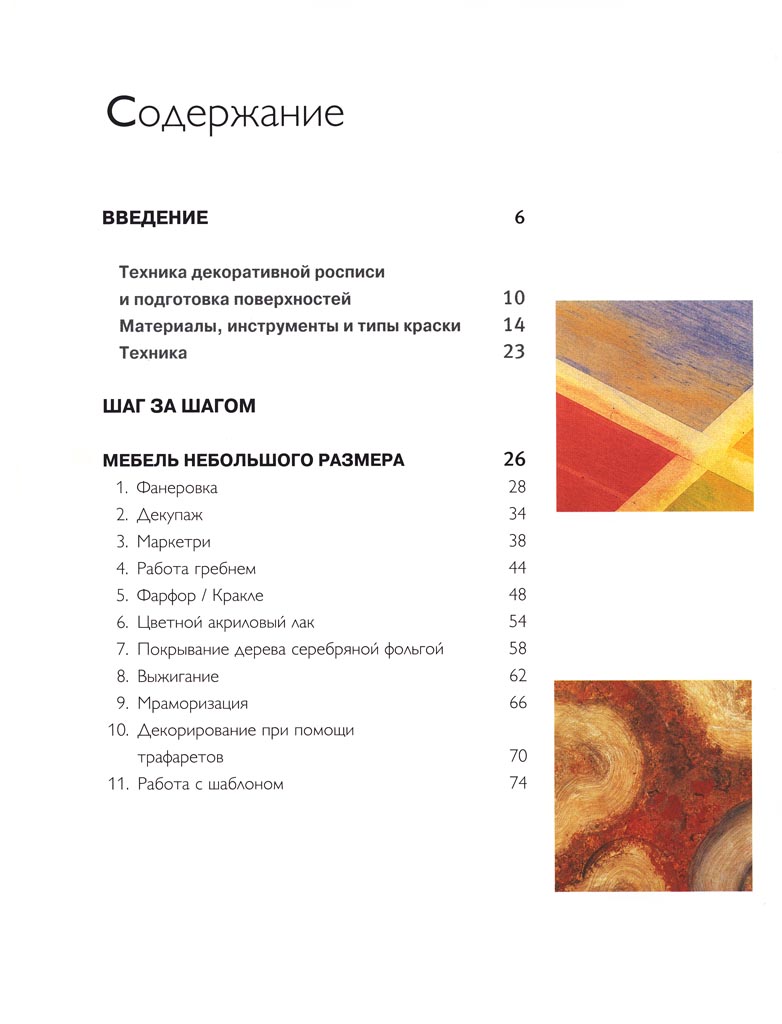 Содержание

ВВЕДЕНИЕ 6

Техника декоративной росписи и подготовка поверхностей 10
Материалы, инструменты и типы краски 14
Техника 23

ШАГ ЗА ШАГОМ

МЕБЕЛЬ НЕБОЛЬШОГО РАЗМЕРА 26
1. Фанеровка 28
2. Декупаж 34
3. Маркетри 38
4. Работа гребнем 44
5. Фарфор / Кракле 48
6. Цветной акриловый лак 54
7. Покрывание дерева серебряной фольгой 58
8. Выжигание 62
9. Мраморизация 66
10. Декорирование при помощи трафаретов 70
11. Работа с шаблоном 74